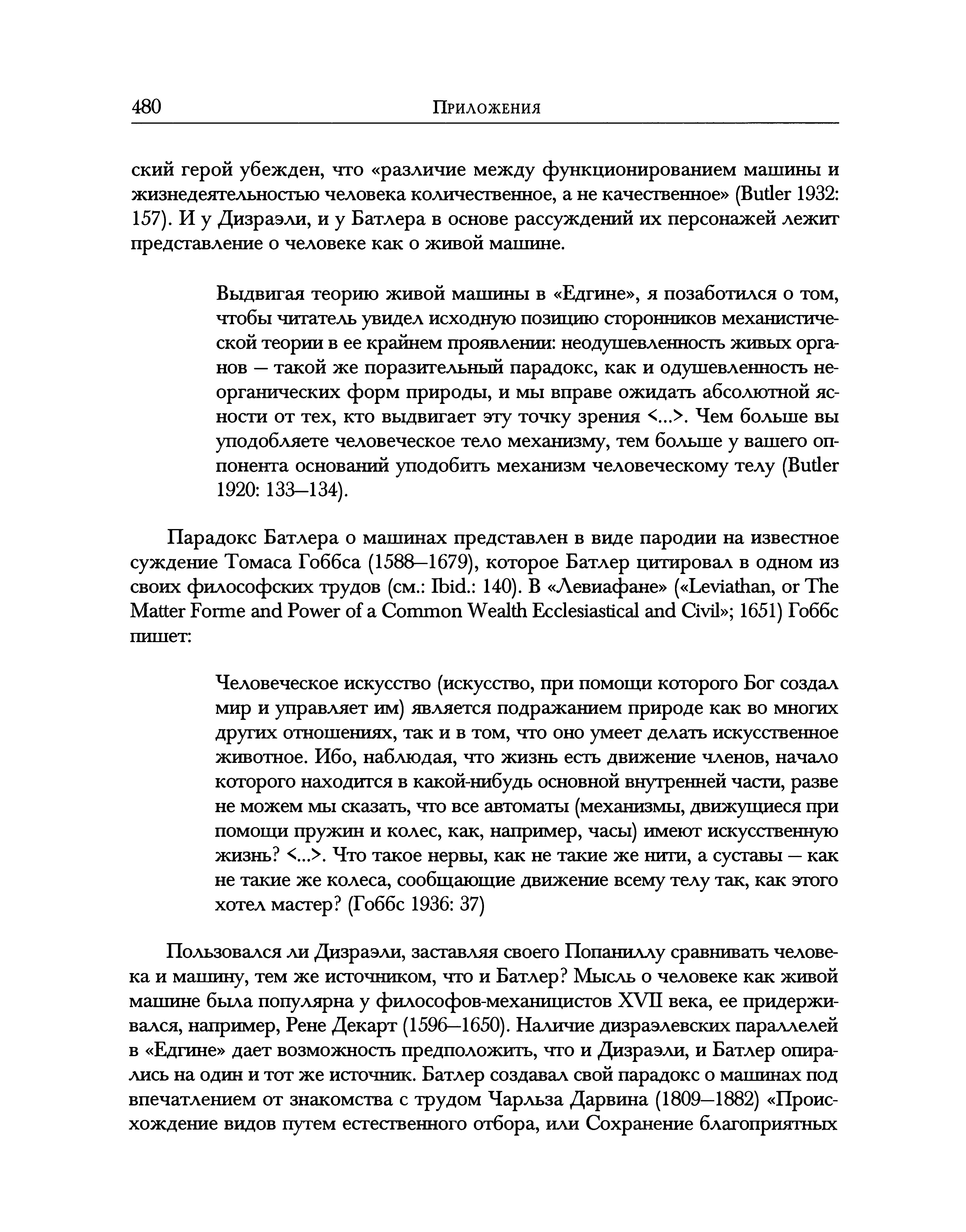 480 Приложения

ский герой убежден, что «различие между функционированием машины и жизнедеятельностью человека количественное, а не качественное» (Butler 1932: 157). И у Дизраэли, и у Батлера в основе рассуждений их персонажей лежит представление о человеке как о живой машине.

Выдвигая теорию живой машины в «Едгине», я позаботился о том, чтобы читатель увидел исходную позицию сторонников механистической теории в ее крайнем проявлении: неодушевленность живых органов — такой же поразительный парадокс, как и одушевленность неорганических форм природы, и мы вправе ожидать абсолютной ясности от тех, кто выдвигает эту точку зрения <...>. Чем больше вы уподобляете человеческое тело механизму, тем больше у вашего оппонента оснований уподобить механизм человеческому телу (Butler 1920: 133—134).

Парадокс Батлера о машинах представлен в виде пародии на известное суждение Томаса Гоббса (1588—1679), которое Батлер цитировал в одном из своих философских трудов (см.: Ibid.: 140). В «Левиафане» («Leviathan, or The Matter Forme and Power of a Common Wealth Ecclesiastical and Civil»; 1651) Гоббс пишет:

Человеческое искусство (искусство, при помощи которого Бог создал мир и управляет им) является подражанием природе как во многих других отношениях, так и в том, что оно умеет делать искусственное животное. Ибо, наблюдая, что жизнь есть движение членов, начало которого находится в какой-нибудь основной внутренней части, разве не можем мы сказать, что все автоматы (механизмы, движущиеся при помощи пружин и колес, как, например, часы) имеют искусственную жизнь? <...>. Что такое нервы, как не такие же нити, а суставы — как не такие же колеса, сообщающие движение всему телу так, как этого хотел мастер? (Гоббс 1936: 37)

Пользовался ли Дизраэли, заставляя своего Попаниллу сравнивать человека и машину, тем же источником, что и Батлер? Мысль о человеке как живой машине была популярна у философов-механицистов XVII века, ее придерживался, например, Рене Декарт (1596—1650). Наличие дизраэлевских параллелей в «Едгине» дает возможность предположить, что и Дизраэли, и Батлер опирались на один и тот же источник. Батлер создавал свой парадокс о машинах под впечатлением от знакомства с трудом Чарльза Дарвина (1809—1882) «Происхождение видов путем естественного отбора, или Сохранение благоприятных